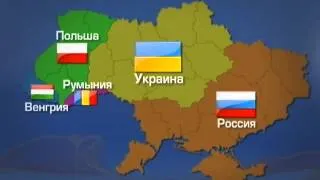 Польша

Украина

Румыния

Венгрия

Россия